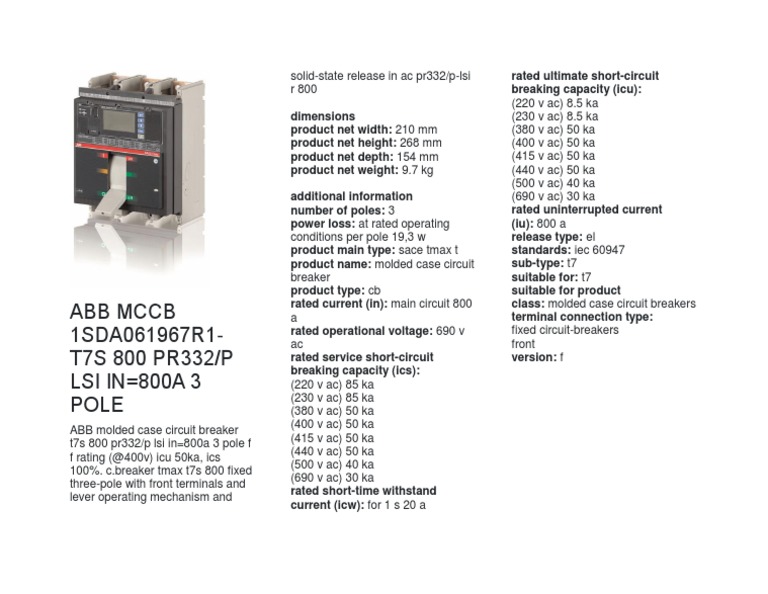 ABB MCCB 1SDA061967R1-T7S 800 PR332/P LSI IN=800A 3 POLE

ABB molded case circuit breaker t7s 800 pr332/p lsi in=800a 3 pole f f rating (@400v) icu 50ka, ics 100%. c.breaker tmax t7s 800 fixed three-pole with front terminals and lever operating mechanism and

solid-state release in ac pr332/p-lsi r 800

dimensions
product net width: 210 mm
product net height: 268 mm
product net depth: 154 mm
product net weight: 9.7 kg

additional information
number of poles: 3
power loss: at rated operating conditions per pole 19,3 w
product main type: sace tmax t
product name: molded case circuit breaker
product type: cb
rated current (in): main circuit 800 a
rated operational voltage: 690 v ac
rated service short-circuit breaking capacity (ics):
(220 v ac) 85 ka
(230 v ac) 85 ka
(380 v ac) 50 ka
(400 v ac) 50 ka
(415 v ac) 50 ka
(440 v ac) 50 ka
(500 v ac) 40 ka
(690 v ac) 30 ka
rated short-time withstand current (icw): for 1 s 20 a

rated ultimate short-circuit breaking capacity (icu):
(220 v ac) 8.5 ka
(230 v ac) 8.5 ka
(380 v ac) 50 ka
(400 v ac) 50 ka
(415 v ac) 50 ka
(440 v ac) 50 ka
(500 v ac) 40 ka
(690 v ac) 30 ka
rated uninterrupted current (iu): 800 a
release type: el
standards: iec 60947
sub-type: t7
suitable for: t7
suitable for product class: molded case circuit breakers
terminal connection type: fixed circuit-breakers front
version: f